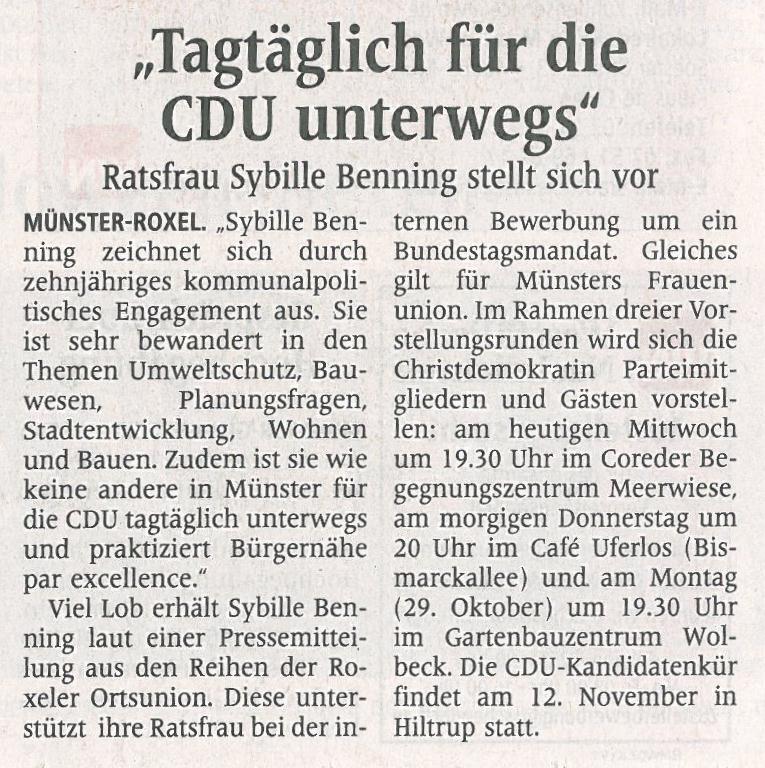 „Tagtäglich für die CDU unterwegs“

Ratsfrau Sybille Benning stellt sich vor

MÜNSTER-ROXEL. „Sybille Benning zeichnet sich durch zehnjähriges kommunalpolitisches Engagement aus. Sie ist sehr bewandert in den Themen Umweltschutz, Bauwesen, Planungsfragen, Stadtentwicklung, Wohnen und Bauen. Zudem ist sie wie keine andere in Münster für die CDU tagtäglich unterwegs und praktiziert Bürgernähe par excellence.“

Viel Lob erhält Sybille Benning laut einer Pressemitteilung aus den Reihen der Roxeler Ortsunion. Diese unterstützt ihre Ratsfrau bei der internen Bewerbung um ein Bundestagsmandat. Gleiches gilt für Münsters Frauenunion. Im Rahmen dreier Vorstellungsrunden wird sich die Christdemokratin Parteimitgliedern und Gästen vorstellen: am heutigen Mittwoch um 19.30 Uhr im Coreder Begegnungszentrum Meerwiese, am morgigen Donnerstag um 20 Uhr im Café Uferlos (Bismarckallee) und am Montag (29. Oktober) um 19.30 Uhr im Gartenbauzentrum Wolbeck. Die CDU-Kandidatenkür findet am 12. November in Hiltrup statt.